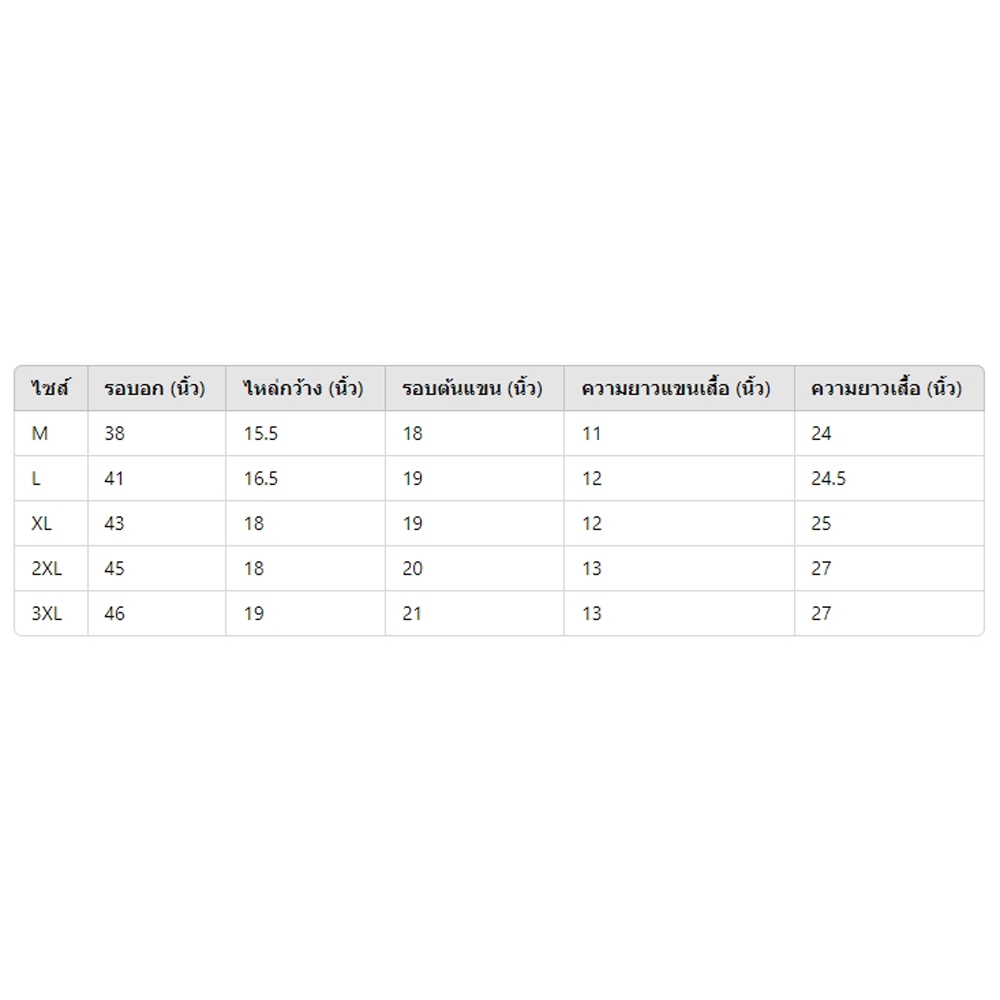 | ไซส์ | รอบอก (นิ้ว) | ไหล่กว้าง (นิ้ว) | รอบต้นแขน (นิ้ว) | ความยาวแขนเสื้อ (นิ้ว) | ความยาวเสื้อ (นิ้ว) |
|---|---|---|---|---|---|
| M | 38 | 15.5 | 18 | 11 | 24 |
| L | 41 | 16.5 | 19 | 12 | 24.5 |
| XL | 43 | 18 | 19 | 12 | 25 |
| 2XL | 45 | 18 | 20 | 13 | 27 |
| 3XL | 46 | 19 | 21 | 13 | 27 |